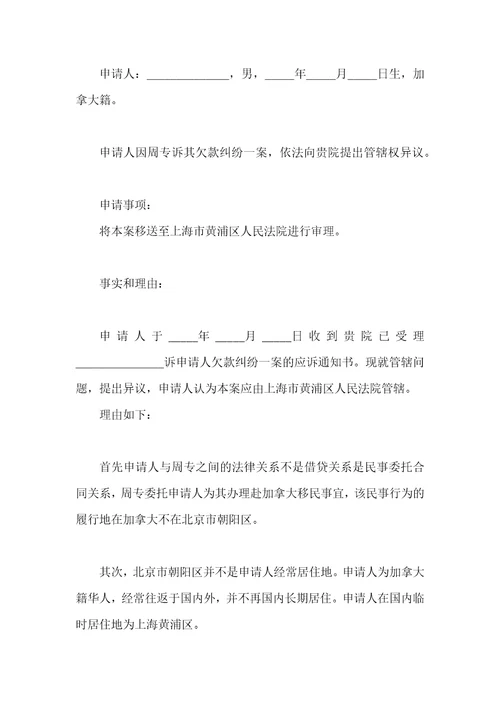 申请人：______________，男，_____年_____月_____日生，加拿大籍。

申请人因周专诉其欠款纠纷一案，依法向贵院提出管辖权异议。

申请事项：

将本案移送至上海市黄浦区人民法院进行审理。

事实和理由：

申请人于_____年_____月_____日收到贵院已受理_______________诉申请人欠款纠纷一案的应诉通知书。现就管辖问题，提出异议，申请人认为本案应由上海市黄浦区人民法院管辖。

理由如下：

首先申请人与周专之间的法律关系不是借贷关系是民事委托合同关系，周专委托申请人为其办理赴加拿大移民事宜，该民事行为的履行地在加拿大不在北京市朝阳区。

其次，北京市朝阳区并不是申请人经常居住地。申请人为加拿大籍华人，经常往返于国内外，并不再国内长期居住。申请人在国内临时居住地为上海黄浦区。